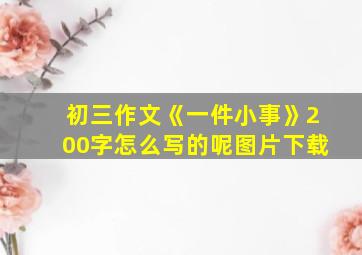 初三作文《一件小事》200字怎么写的呢图片下载